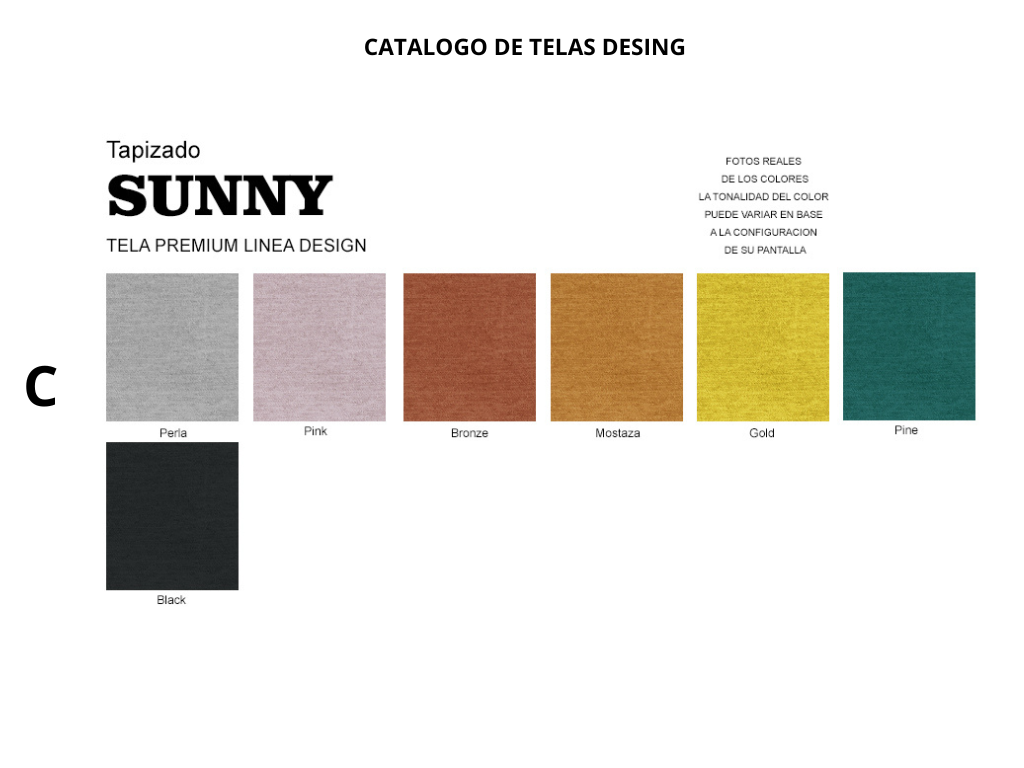 CATALOGO DE TELAS DESING

Tapizado
SUNNY
TELA PREMIUM LINEA DESIGN

FOTOS REALES
DE LOS COLORES
LA TONALIDAD DEL COLOR
PUEDE VARIAR EN BASE
A LA CONFIGURACION
DE SU PANTALLA

C

Perla

Pink

Bronze

Mostaza

Gold

Pine

Black